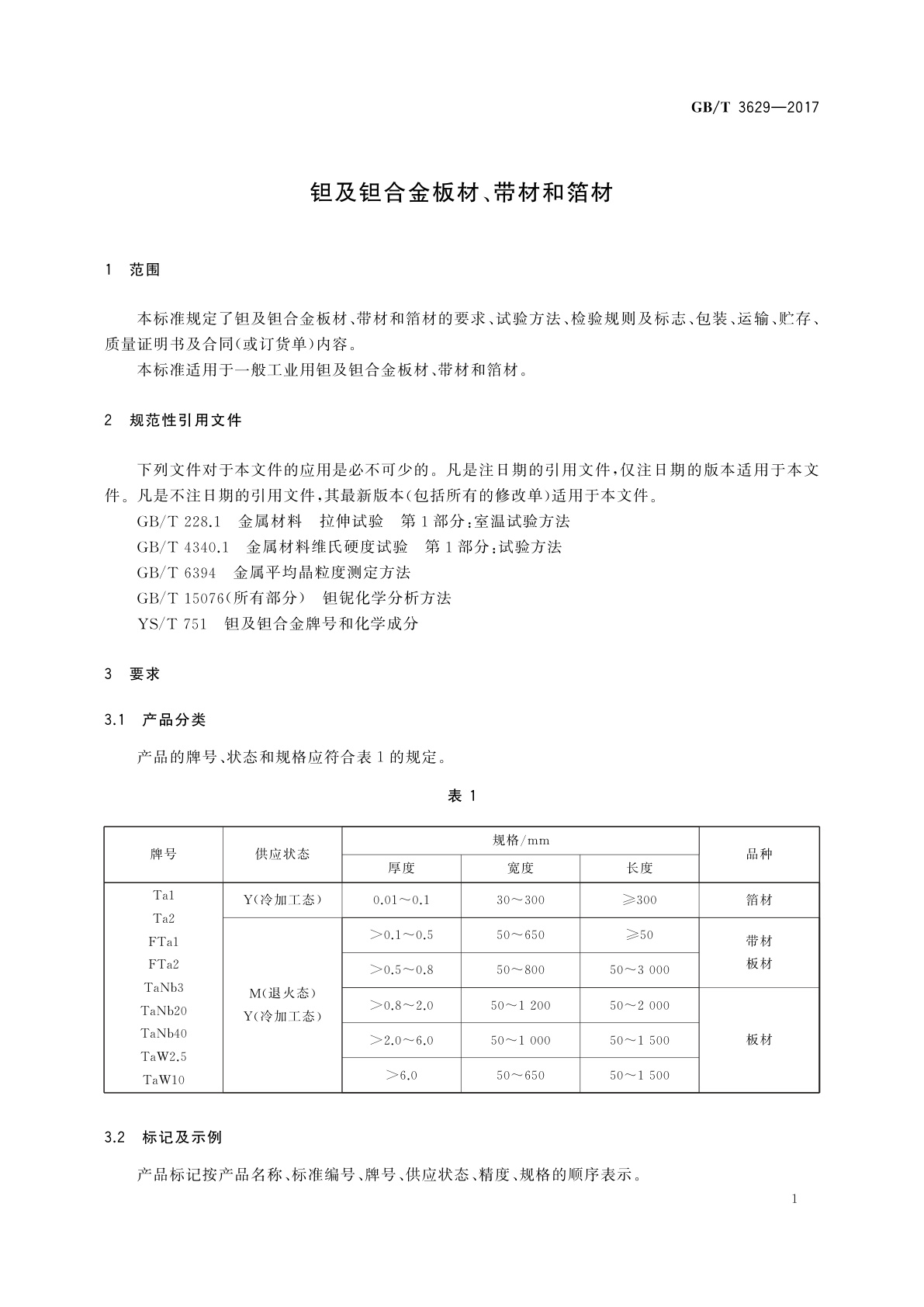 GB/T 3629—2017

钽及钽合金板材、带材和箔材

1 范围

本标准规定了钽及钽合金板材、带材和箔材的要求、试验方法、检验规则及标志、包装、运输、贮存、质量证明书及合同(或订货单)内容。

本标准适用于一般工业用钽及钽合金板材、带材和箔材。

2 规范性引用文件

下列文件对于本文件的应用是必不可少的。凡是注日期的引用文件,仅注日期的版本适用于本文件。凡是不注日期的引用文件,其最新版本(包括所有的修改单)适用于本文件。

GB/T 228.1 金属材料 拉伸试验 第1部分:室温试验方法

GB/T 4340.1 金属材料维氏硬度试验 第1部分:试验方法

GB/T 6394 金属平均晶粒度测定方法

GB/T 15076(所有部分) 钽铌化学分析方法

YS/T 751 钽及钽合金牌号和化学成分

3 要求

3.1 产品分类

产品的牌号、状态和规格应符合表1的规定。

表 1

| 牌号 | 供应状态 | 规格/mm 厚度 | 规格/mm 宽度 | 规格/mm 长度 | 品种 |
|---|---|---|---|---|---|
| Ta1 Ta2 FTa1 FTa2 TaNb3 TaNb20 TaNb40 TaW2.5 TaW10 | Y(冷加工态) | 0.01～0.1 | 30～300 | ≥300 | 箔材 |
| | M(退火态) Y(冷加工态) | >0.1～0.5 | 50～650 | ≥50 | 带材 板材 |
| | | >0.5～0.8 | 50～800 | 50～3 000 | |
| | | >0.8～2.0 | 50～1 200 | 50～2 000 | 板材 |
| | | >2.0～6.0 | 50～1 000 | 50～1 500 | |
| | | >6.0 | 50～650 | 50～1 500 | |

3.2 标记及示例

产品标记按产品名称、标准编号、牌号、供应状态、精度、规格的顺序表示。

1